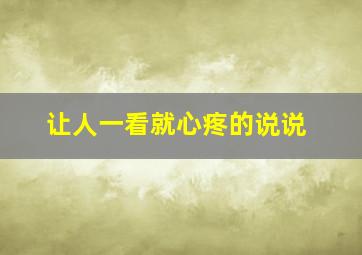 让人一看就心疼的说说